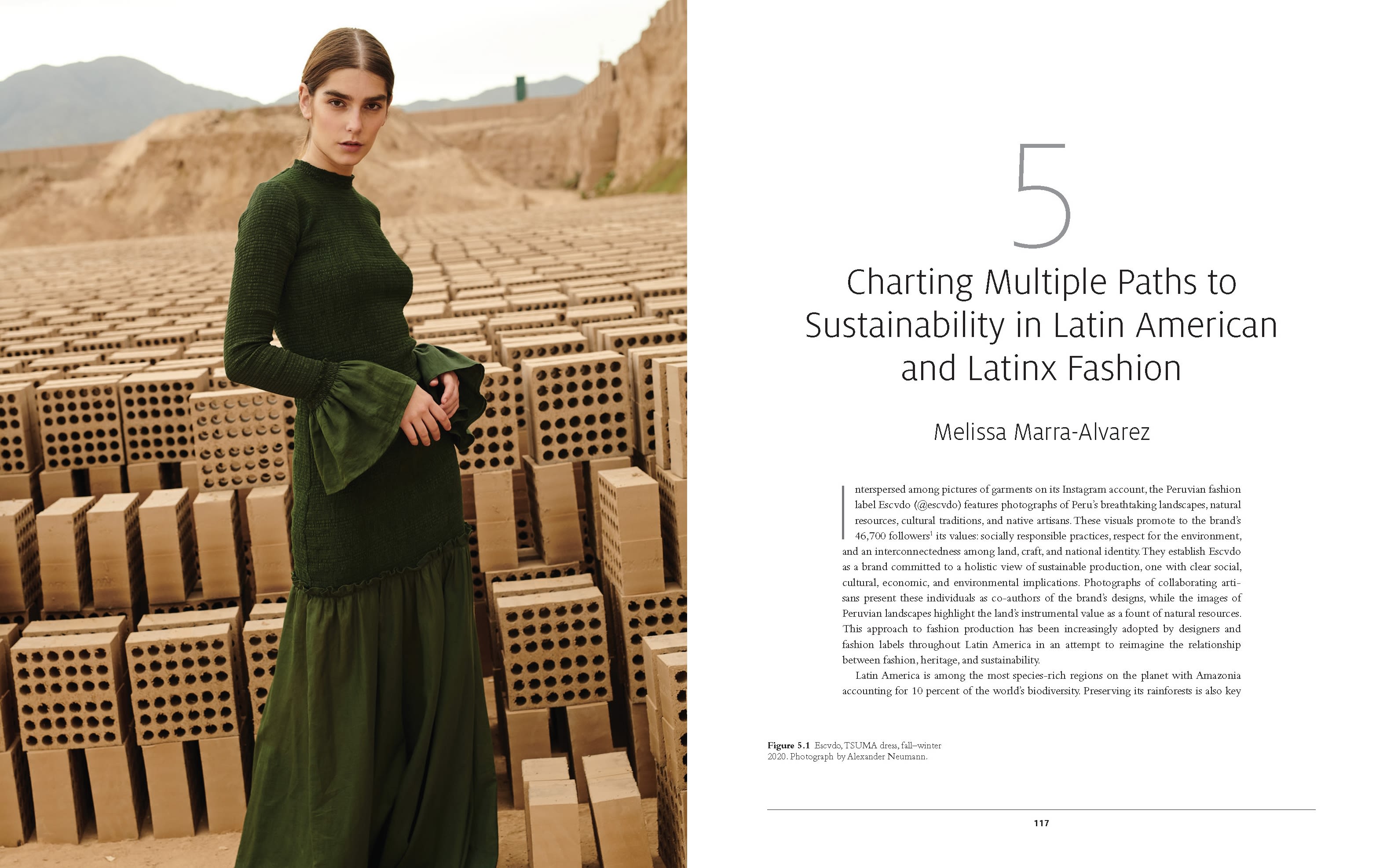 5

Charting Multiple Paths to Sustainability in Latin American and Latinx Fashion

Melissa Marra-Alvarez

Interspersed among pictures of garments on its Instagram account, the Peruvian fashion label Escvdo (@escvdo) features photographs of Peru's breathtaking landscapes, natural resources, cultural traditions, and native artisans. These visuals promote to the brand's 46,700 followers$^1$ its values: socially responsible practices, respect for the environment, and an interconnectedness among land, craft, and national identity. They establish Escvdo as a brand committed to a holistic view of sustainable production, one with clear social, cultural, economic, and environmental implications. Photographs of collaborating artisans present these individuals as co-authors of the brand's designs, while the images of Peruvian landscapes highlight the land's instrumental value as a fount of natural resources. This approach to fashion production has been increasingly adopted by designers and fashion labels throughout Latin America in an attempt to reimagine the relationship between fashion, heritage, and sustainability.

Latin America is among the most species-rich regions on the planet with Amazonia accounting for 10 percent of the world's biodiversity. Preserving its rainforests is also key

Figure 5.1 Escvdo, TSUMA dress, fall–winter 2020. Photograph by Alexander Neumann.

117